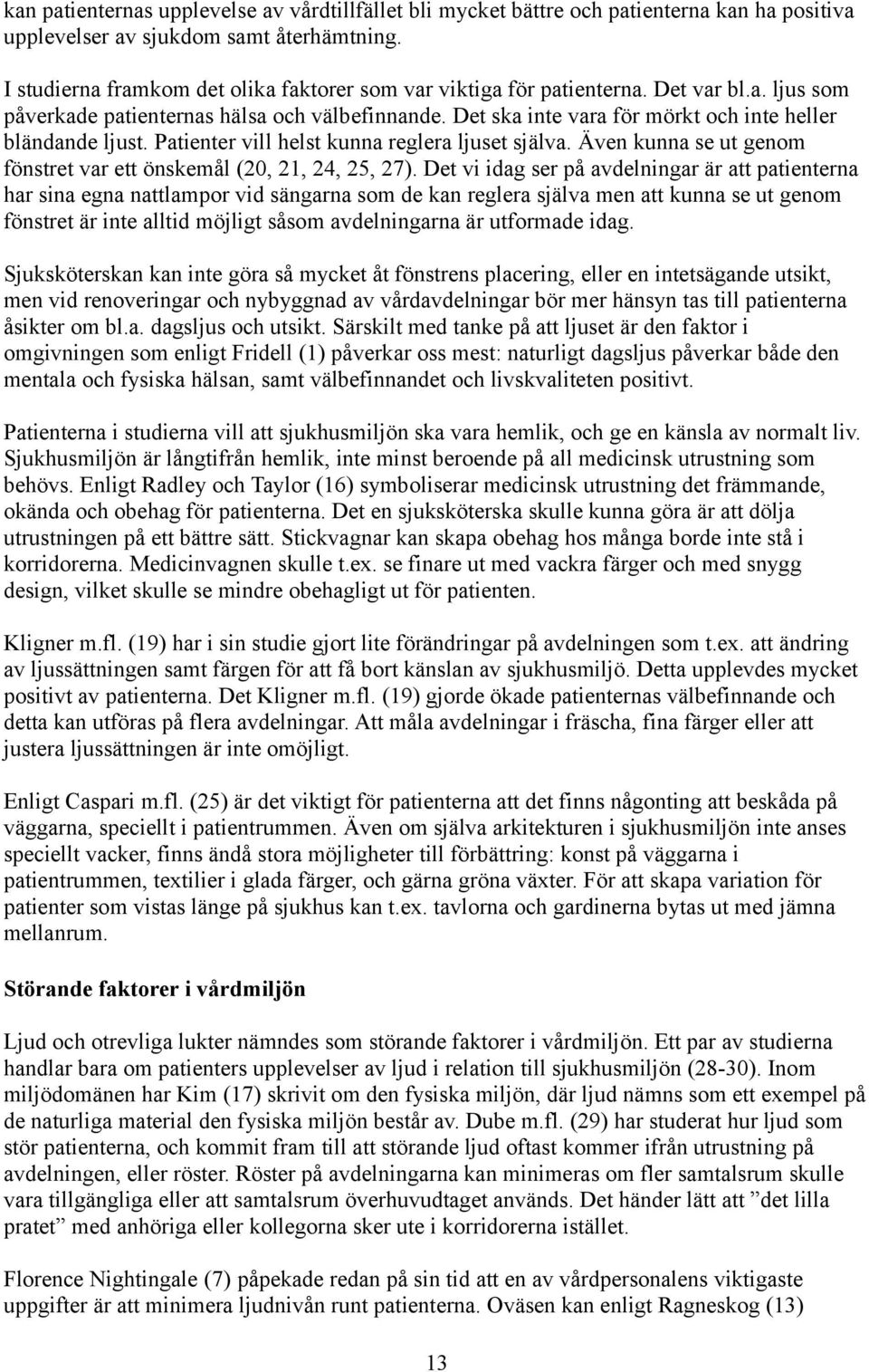 kan patienternas upplevelse av vårdtillfället bli mycket bättre och patienterna kan ha positiva upplevelser av sjukdom samt återhämtning.

I studierna framkom det olika faktorer som var viktiga för patienterna. Det var bl.a. ljus som påverkade patienternas hälsa och välbefinnande. Det ska inte vara för mörkt och inte heller bländande ljust. Patienter vill helst kunna reglera ljuset själva. Även kunna se ut genom fönstret var ett önskemål (20, 21, 24, 25, 27). Det vi idag ser på avdelningar är att patienterna har sina egna nattlampor vid sängarna som de kan reglera själva men att kunna se ut genom fönstret är inte alltid möjligt såsom avdelningarna är utformade idag.

Sjuksköterskan kan inte göra så mycket åt fönstrens placering, eller en intetsägande utsikt, men vid renoveringar och nybyggnad av vårdavdelningar bör mer hänsyn tas till patienterna åsikter om bl.a. dagsljus och utsikt. Särskilt med tanke på att ljuset är den faktor i omgivningen som enligt Fridell (1) påverkar oss mest: naturligt dagsljus påverkar både den mentala och fysiska hälsan, samt välbefinnandet och livskvaliteten positivt.

Patienterna i studierna vill att sjukhusmiljön ska vara hemlik, och ge en känsla av normalt liv. Sjukhusmiljön är långtifrån hemlik, inte minst beroende på all medicinsk utrustning som behövs. Enligt Radley och Taylor (16) symboliserar medicinsk utrustning det främmande, okända och obehag för patienterna. Det en sjuksköterska skulle kunna göra är att dölja utrustningen på ett bättre sätt. Stickvagnar kan skapa obehag hos många borde inte stå i korridorerna. Medicinvagnen skulle t.ex. se finare ut med vackra färger och med snygg design, vilket skulle se mindre obehagligt ut för patienten.

Kligner m.fl. (19) har i sin studie gjort lite förändringar på avdelningen som t.ex. att ändring av ljussättningen samt färgen för att få bort känslan av sjukhusmiljö. Detta upplevdes mycket positivt av patienterna. Det Kligner m.fl. (19) gjorde ökade patienternas välbefinnande och detta kan utföras på flera avdelningar. Att måla avdelningar i fräscha, fina färger eller att justera ljussättningen är inte omöjligt.

Enligt Caspari m.fl. (25) är det viktigt för patienterna att det finns någonting att beskåda på väggarna, speciellt i patientrummen. Även om själva arkitekturen i sjukhusmiljön inte anses speciellt vacker, finns ändå stora möjligheter till förbättring: konst på väggarna i patientrummen, textilier i glada färger, och gärna gröna växter. För att skapa variation för patienter som vistas länge på sjukhus kan t.ex. tavlorna och gardinerna bytas ut med jämna mellanrum.

Störande faktorer i vårdmiljön

Ljud och otrevliga lukter nämndes som störande faktorer i vårdmiljön. Ett par av studierna handlar bara om patienters upplevelser av ljud i relation till sjukhusmiljön (28-30). Inom miljödomänen har Kim (17) skrivit om den fysiska miljön, där ljud nämns som ett exempel på de naturliga material den fysiska miljön består av. Dube m.fl. (29) har studerat hur ljud som stör patienterna, och kommit fram till att störande ljud oftast kommer ifrån utrustning på avdelningen, eller röster. Röster på avdelningarna kan minimeras om fler samtalsrum skulle vara tillgängliga eller att samtalsrum överhuvudtaget används. Det händer lätt att ”det lilla pratet” med anhöriga eller kollegorna sker ute i korridorerna istället.

Florence Nightingale (7) påpekade redan på sin tid att en av vårdpersonalens viktigaste uppgifter är att minimera ljudnivån runt patienterna. Oväsen kan enligt Ragneskog (13)

13